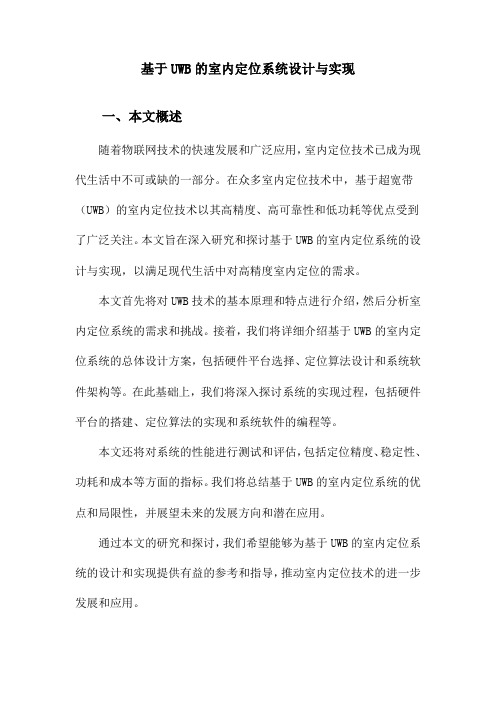 基于UWB的室内定位系统设计与实现

一、本文概述

随着物联网技术的快速发展和广泛应用，室内定位技术已成为现代生活中不可或缺的一部分。在众多室内定位技术中，基于超宽带（UWB）的室内定位技术以其高精度、高可靠性和低功耗等优点受到了广泛关注。本文旨在深入研究和探讨基于UWB的室内定位系统的设计与实现，以满足现代生活中对高精度室内定位的需求。

本文首先将对UWB技术的基本原理和特点进行介绍，然后分析室内定位系统的需求和挑战。接着，我们将详细介绍基于UWB的室内定位系统的总体设计方案，包括硬件平台选择、定位算法设计和系统软件架构等。在此基础上，我们将深入探讨系统的实现过程，包括硬件平台的搭建、定位算法的实现和系统软件的编程等。

本文还将对系统的性能进行测试和评估，包括定位精度、稳定性、功耗和成本等方面的指标。我们将总结基于UWB的室内定位系统的优点和局限性，并展望未来的发展方向和潜在应用。

通过本文的研究和探讨，我们希望能够为基于UWB的室内定位系统的设计和实现提供有益的参考和指导，推动室内定位技术的进一步发展和应用。